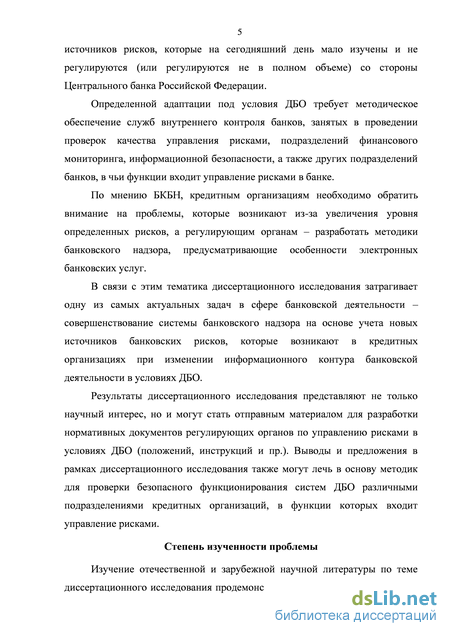 5

источников рисков, которые на сегодняшний день мало изучены и не регулируются (или регулируются не в полном объеме) со стороны Центрального банка Российской Федерации.

Определенной адаптации под условия ДБО требует методическое обеспечение служб внутреннего контроля банков, занятых в проведении проверок качества управления рисками, подразделений финансового мониторинга, информационной безопасности, а также других подразделений банков, в чьи функции входит управление рисками в банке.

По мнению БКБН, кредитным организациям необходимо обратить внимание на проблемы, которые возникают из-за увеличения уровня определенных рисков, а регулирующим органам – разработать методики банковского надзора, предусматривающие особенности электронных банковских услуг.

В связи с этим тематика диссертационного исследования затрагивает одну из самых актуальных задач в сфере банковской деятельности – совершенствование системы банковского надзора на основе учета новых источников банковских рисков, которые возникают в кредитных организациях при изменении информационного контура банковской деятельности в условиях ДБО.

Результаты диссертационного исследования представляют не только научный интерес, но и могут стать отправным материалом для разработки нормативных документов регулирующих органов по управлению рисками в условиях ДБО (положений, инструкций и пр.). Выводы и предложения в рамках диссертационного исследования также могут лечь в основу методик для проверки безопасного функционирования систем ДБО различными подразделениями кредитных организаций, в функции которых входит управление рисками.

Степень изученности проблемы

Изучение отечественной и зарубежной научной литературы по теме диссертационного исследования продемонс

dsLib.net
библиотека диссертаций